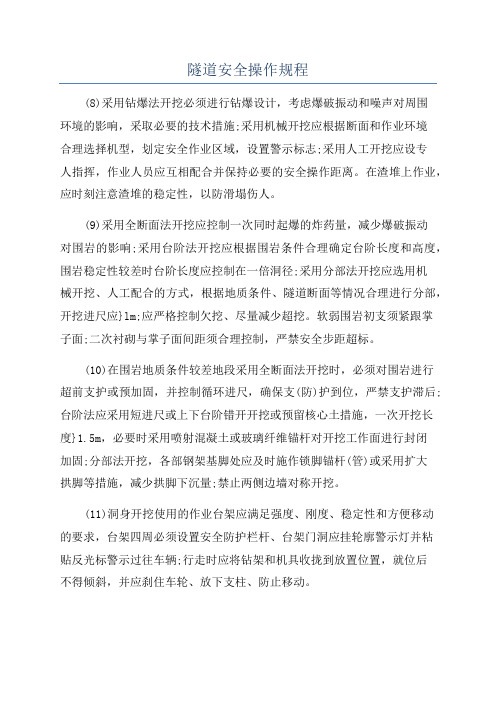 隧道安全操作规程

(8)采用钻爆法开挖必须进行钻爆设计，考虑爆破振动和噪声对周围环境的影响，采取必要的技术措施;采用机械开挖应根据断面和作业环境合理选择机型，划定安全作业区域，设置警示标志;采用人工开挖应设专人指挥，作业人员应互相配合并保持必要的安全操作距离。在渣堆上作业，应时刻注意渣堆的稳定性，以防滑塌伤人。

(9)采用全断面法开挖应控制一次同时起爆的炸药量，减少爆破振动对围岩的影响;采用台阶法开挖应根据围岩条件合理确定台阶长度和高度，围岩稳定性较差时台阶长度应控制在一倍洞径;采用分部法开挖应选用机械开挖、人工配合的方式，根据地质条件、隧道断面等情况合理进行分部，开挖进尺应}1m;应严格控制欠挖、尽量减少超挖。软弱围岩初支须紧跟掌子面;二次衬砌与掌子面间距须合理控制，严禁安全步距超标。

(10)在围岩地质条件较差地段采用全断面法开挖时，必须对围岩进行超前支护或预加固，并控制循环进尺，确保支(防)护到位，严禁支护滞后;台阶法应采用短进尺或上下台阶错开开挖或预留核心土措施，一次开挖长度}1.5m，必要时采用喷射混凝土或玻璃纤维锚杆对开挖工作面进行封闭加固;分部法开挖，各部钢架基脚处应及时施作锁脚锚杆(管)或采用扩大拱脚等措施，减少拱脚下沉量;禁止两侧边墙对称开挖。

(11)洞身开挖使用的作业台架应满足强度、刚度、稳定性和方便移动的要求，台架四周必须设置安全防护栏杆、台架门洞应挂轮廓警示灯并粘贴反光标警示过往车辆;行走时应将钻架和机具收拢到放置位置，就位后不得倾斜，并应刹住车轮、放下支柱、防止移动。